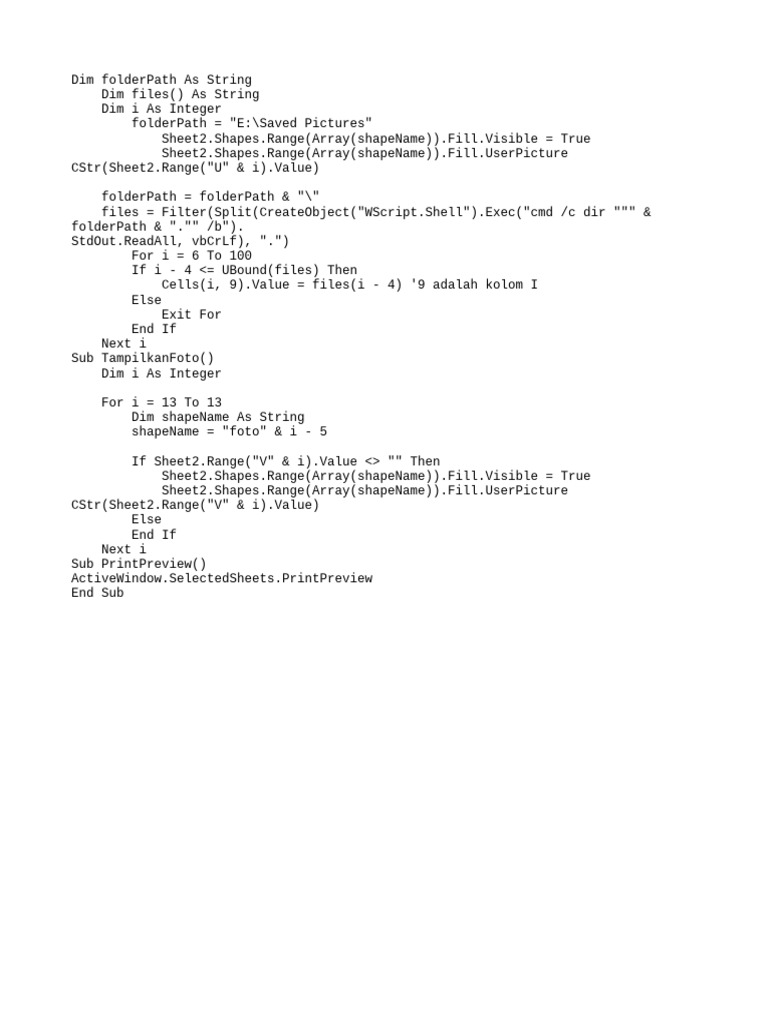 Dim folderPath As String
    Dim files() As String
    Dim i As Integer
        folderPath = "E:\Saved Pictures"
            Sheet2.Shapes.Range(Array(shapeName)).Fill.Visible = True
            Sheet2.Shapes.Range(Array(shapeName)).Fill.UserPicture
CStr(Sheet2.Range("U" & i).Value)

    folderPath = folderPath & "\"
    files = Filter(Split(CreateObject("WScript.Shell").Exec("cmd /c dir """ &
folderPath & "."" /b").
StdOut.ReadAll, vbCrLf), ".")
        For i = 6 To 100
        If i - 4 <= UBound(files) Then
            Cells(i, 9).Value = files(i - 4) '9 adalah kolom I
        Else
            Exit For
        End If
    Next i
Sub TampilkanFoto()
    Dim i As Integer

    For i = 13 To 13
        Dim shapeName As String
        shapeName = "foto" & i - 5

        If Sheet2.Range("V" & i).Value <> "" Then
            Sheet2.Shapes.Range(Array(shapeName)).Fill.Visible = True
            Sheet2.Shapes.Range(Array(shapeName)).Fill.UserPicture
CStr(Sheet2.Range("V" & i).Value)
        Else
        End If
    Next i
Sub PrintPreview()
ActiveWindow.SelectedSheets.PrintPreview
End Sub